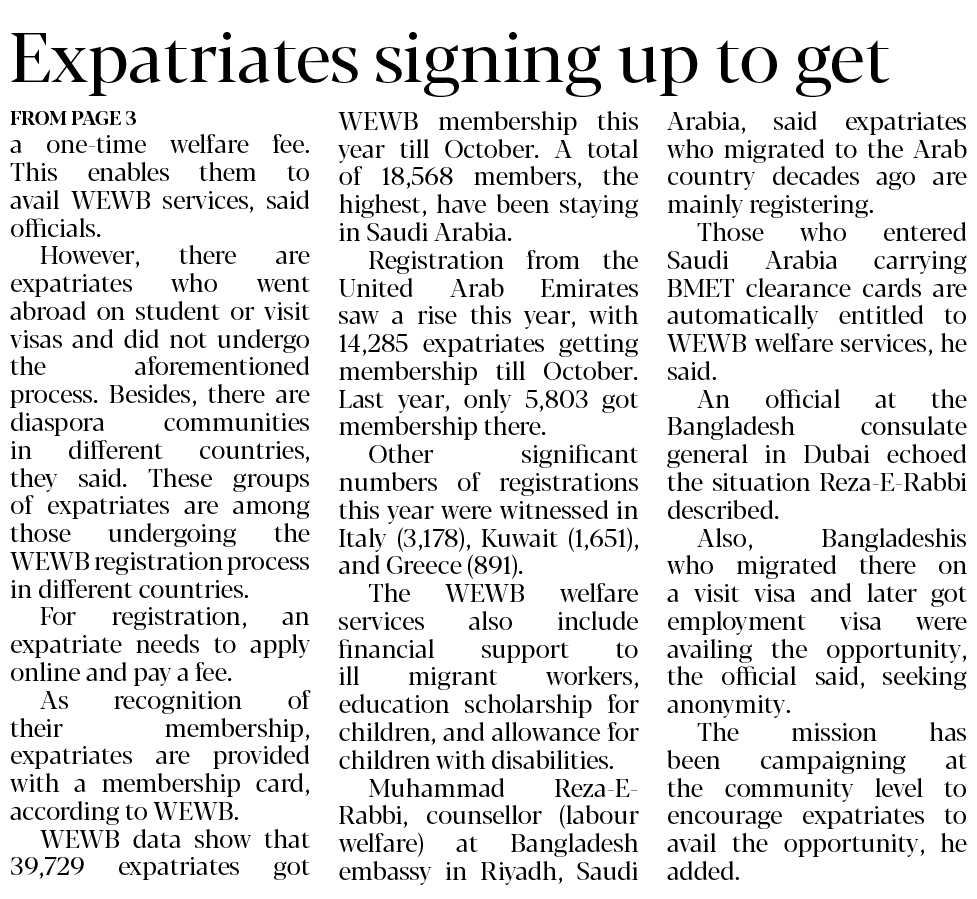 Expatriates signing up to get

FROM PAGE 3

a one-time welfare fee. This enables them to avail WEWB services, said officials.

However, there are expatriates who went abroad on student or visit visas and did not undergo the aforementioned process. Besides, there are diaspora communities in different countries, they said. These groups of expatriates are among those undergoing the WEWB registration process in different countries.

For registration, an expatriate needs to apply online and pay a fee.

As recognition of their membership, expatriates are provided with a membership card, according to WEWB.

WEWB data show that 39,729 expatriates got WEWB membership this year till October. A total of 18,568 members, the highest, have been staying in Saudi Arabia.

Registration from the United Arab Emirates saw a rise this year, with 14,285 expatriates getting membership till October. Last year, only 5,803 got membership there.

Other significant numbers of registrations this year were witnessed in Italy (3,178), Kuwait (1,651), and Greece (891).

The WEWB welfare services also include financial support to ill migrant workers, education scholarship for children, and allowance for children with disabilities.

Muhammad Reza-E-Rabbi, counsellor (labour welfare) at Bangladesh embassy in Riyadh, Saudi Arabia, said expatriates who migrated to the Arab country decades ago are mainly registering.

Those who entered Saudi Arabia carrying BMET clearance cards are automatically entitled to WEWB welfare services, he said.

An official at the Bangladesh consulate general in Dubai echoed the situation Reza-E-Rabbi described.

Also, Bangladeshis who migrated there on a visit visa and later got employment visa were availing the opportunity, the official said, seeking anonymity.

The mission has been campaigning at the community level to encourage expatriates to avail the opportunity, he added.